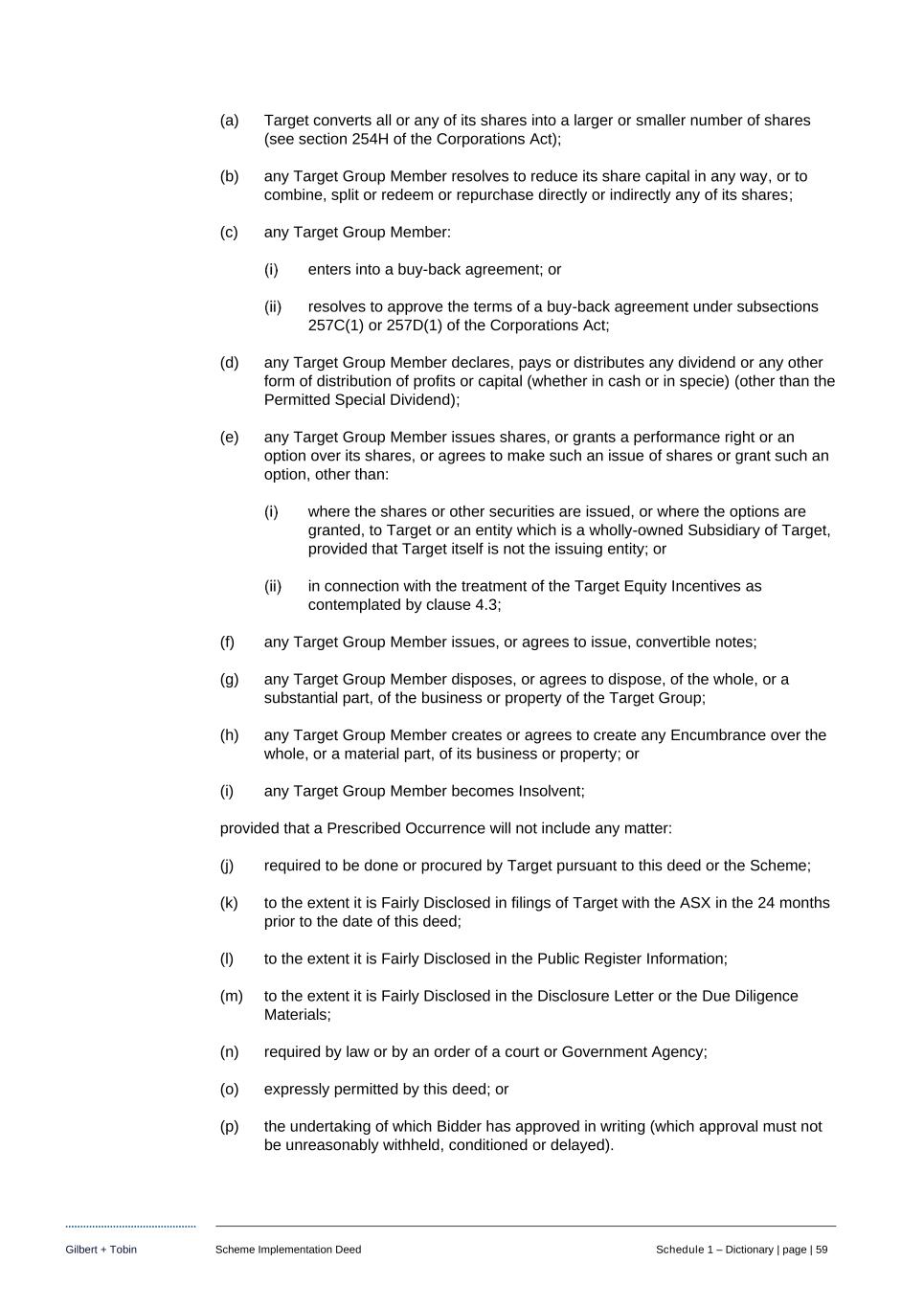 (a) Target converts all or any of its shares into a larger or smaller number of shares (see section 254H of the Corporations Act);

(b) any Target Group Member resolves to reduce its share capital in any way, or to combine, split or redeem or repurchase directly or indirectly any of its shares;

(c) any Target Group Member:

(i) enters into a buy-back agreement; or

(ii) resolves to approve the terms of a buy-back agreement under subsections 257C(1) or 257D(1) of the Corporations Act;

(d) any Target Group Member declares, pays or distributes any dividend or any other form of distribution of profits or capital (whether in cash or in specie) (other than the Permitted Special Dividend);

(e) any Target Group Member issues shares, or grants a performance right or an option over its shares, or agrees to make such an issue of shares or grant such an option, other than:

(i) where the shares or other securities are issued, or where the options are granted, to Target or an entity which is a wholly-owned Subsidiary of Target, provided that Target itself is not the issuing entity; or

(ii) in connection with the treatment of the Target Equity Incentives as contemplated by clause 4.3;

(f) any Target Group Member issues, or agrees to issue, convertible notes;

(g) any Target Group Member disposes, or agrees to dispose, of the whole, or a substantial part, of the business or property of the Target Group;

(h) any Target Group Member creates or agrees to create any Encumbrance over the whole, or a material part, of its business or property; or

(i) any Target Group Member becomes Insolvent;

provided that a Prescribed Occurrence will not include any matter:

(j) required to be done or procured by Target pursuant to this deed or the Scheme;

(k) to the extent it is Fairly Disclosed in filings of Target with the ASX in the 24 months prior to the date of this deed;

(l) to the extent it is Fairly Disclosed in the Public Register Information;

(m) to the extent it is Fairly Disclosed in the Disclosure Letter or the Due Diligence Materials;

(n) required by law or by an order of a court or Government Agency;

(o) expressly permitted by this deed; or

(p) the undertaking of which Bidder has approved in writing (which approval must not be unreasonably withheld, conditioned or delayed).

Gilbert + Tobin Scheme Implementation Deed Schedule 1 – Dictionary | page | 59